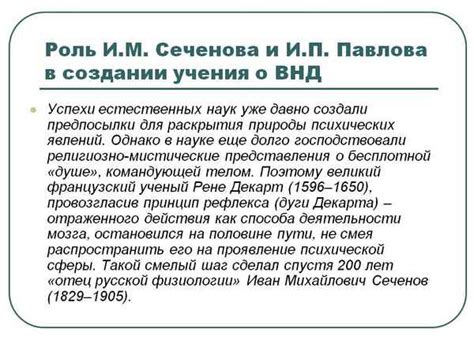 Роль И.М. Сеченова и И.П. Павлова в создании учения о ВНД

Успехи естественных наук уже давно создали предпосылки для раскрытия природы психических явлений. Однако в науке еще долго господствовали религиозно-мистические представления о бесплотной «душе», командующей телом. Поэтому великий французский ученый Рене Декарт (1596–1650), провозгласив принцип рефлекса (дуги Декарта) – отраженного действия как способа деятельности мозга, остановился на половине пути, не смея распространить его на проявление психической сферы. Такой смелый шаг сделал спустя 200 лет «отец русской физиологии» Иван Михайлович Сеченов (1829–1905).